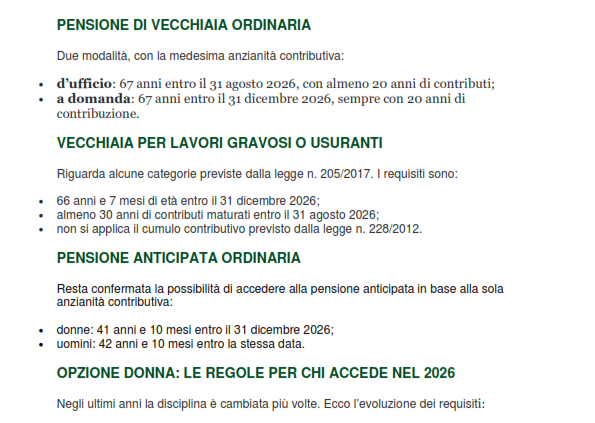 PENSIONE DI VECCHIAIA ORDINARIA

Due modalità, con la medesima anzianità contributiva:

• d'ufficio: 67 anni entro il 31 agosto 2026, con almeno 20 anni di contributi;
• a domanda: 67 anni entro il 31 dicembre 2026, sempre con 20 anni di contribuzione.

VECCHIAIA PER LAVORI GRAVOSI O USURANTI

Riguarda alcune categorie previste dalla legge n. 205/2017. I requisiti sono:

• 66 anni e 7 mesi di età entro il 31 dicembre 2026;
• almeno 30 anni di contributi maturati entro il 31 agosto 2026;
• non si applica il cumulo contributivo previsto dalla legge n. 228/2012.

PENSIONE ANTICIPATA ORDINARIA

Resta confermata la possibilità di accedere alla pensione anticipata in base alla sola anzianità contributiva:

• donne: 41 anni e 10 mesi entro il 31 dicembre 2026;
• uomini: 42 anni e 10 mesi entro la stessa data.

OPZIONE DONNA: LE REGOLE PER CHI ACCEDE NEL 2026

Negli ultimi anni la disciplina è cambiata più volte. Ecco l'evoluzione dei requisiti: